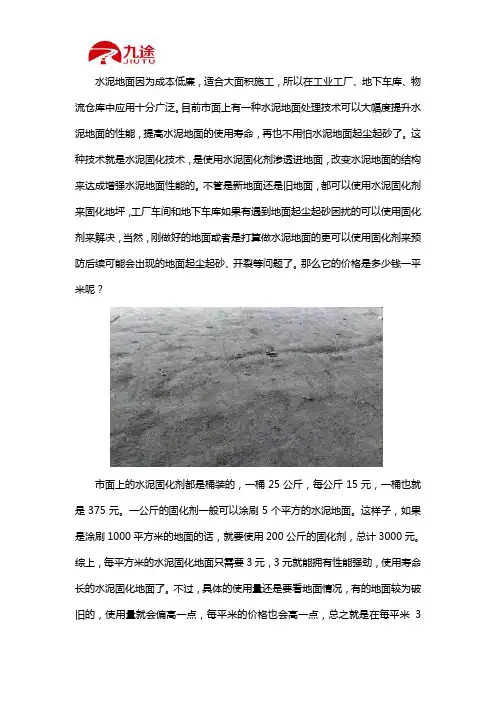 九途
JIUTU

水泥地面因为成本低廉，适合大面积施工，所以在工业工厂、地下车库、物流仓库中应用十分广泛。目前市面上有一种水泥地面处理技术可以大幅度提升水泥地面的性能，提高水泥地面的使用寿命，再也不用怕水泥地面起尘起砂了。这种技术就是水泥固化技术，是使用水泥固化剂渗透进地面，改变水泥地面的结构来达成增强水泥地面性能的。不管是新地面还是旧地面，都可以使用水泥固化剂来固化地坪，工厂车间和地下车库如果有遇到地面起尘起砂困扰的可以使用固化剂来解决，当然，刚做好的地面或者是打算做水泥地面的更可以使用固化剂来预防后续可能会出现的地面起尘起砂、开裂等问题了。那么它的价格是多少钱一平米呢？

市面上的水泥固化剂都是桶装的，一桶 25 公斤，每公斤 15 元，一桶也就是 375 元。一公斤的固化剂一般可以涂刷 5 个平方的水泥地面。这样子，如果是涂刷 1000 平方米的地面的话，就要使用 200 公斤的固化剂，总计 3000 元。综上，每平方米的水泥固化地面只需要 3 元，3 元就能拥有性能强劲，使用寿命长的水泥固化地面了。不过，具体的使用量还是要看地面情况，有的地面较为破旧的，使用量就会偏高一点，每平米的价格也会高一点，总之就是在每平米 3